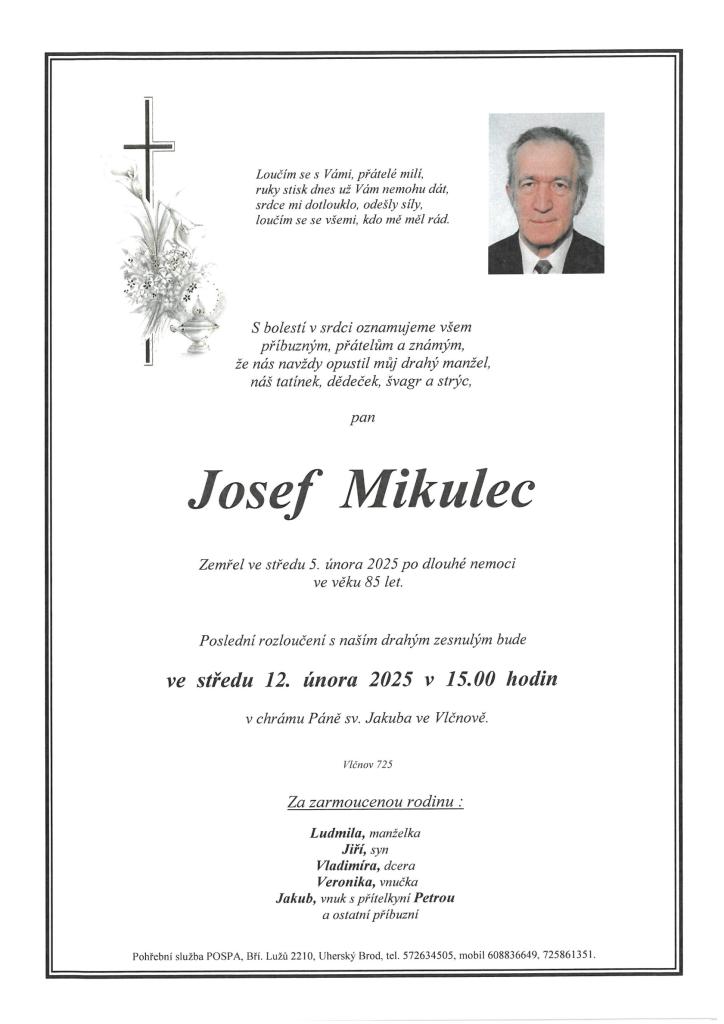 Loučím se s Vámi, přátelé milí,
ruky stisk dnes už Vám nemohu dát,
srdce mi dotlouklo, odešly síly,
loučím se se všemi, kdo mě měl rád.

S bolestí v srdci oznamujeme všem
příbuzným, přátelům a známým,
že nás navždy opustil můj drahý manžel,
náš tatínek, dědeček, švagr a strýc,

pan

Josef Mikulec

Zemřel ve středu 5. února 2025 po dlouhé nemoci
ve věku 85 let.

Poslední rozloučení s naším drahým zesnulým bude

ve středu 12. února 2025 v 15.00 hodin

v chrámu Páně sv. Jakuba ve Vlčnově.

Vlčnov 725

Za zarmoucenou rodinu :

Ludmila, manželka
Jiří, syn
Vladimíra, dcera
Veronika, vnučka
Jakub, vnuk s přítelkyní Petrou
a ostatní příbuzní

Pohřební služba POSPA, Bří. Lužů 2210, Uherský Brod, tel. 572634505, mobil 608836649, 725861351.